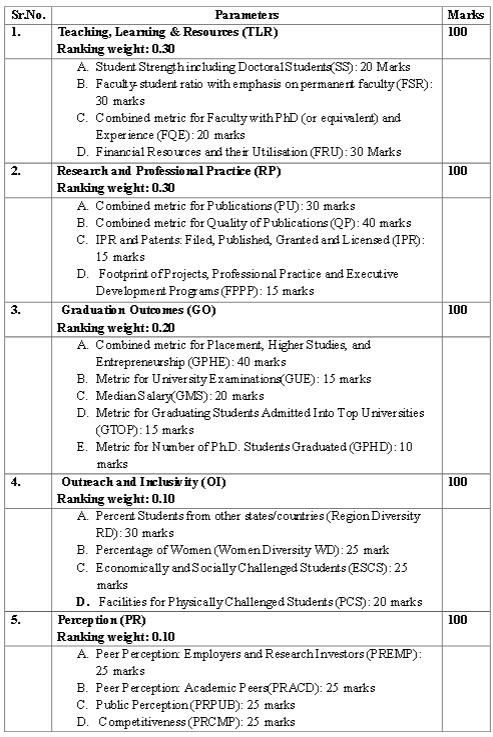 | Sr.No. | Parameters | Marks |
|---|---|---|
| 1. | Teaching, Learning & Resources (TLR) Ranking weight: 0.30 | 100 |
| | A. Student Strength including Doctoral Students(SS): 20 Marks B. Faculty-student ratio with emphasis on permanent faculty (FSR): 30 marks C. Combined metric for Faculty with PhD (or equivalent) and Experience (FQE): 20 marks D. Financial Resources and their Utilisation (FRU): 30 Marks | |
| 2. | Research and Professional Practice (RP) Ranking weight: 0.30 | 100 |
| | A. Combined metric for Publications (PU): 30 marks B. Combined metric for Quality of Publications (QP): 40 marks C. IPR and Patents: Filed, Published, Granted and Licensed (IPR): 15 marks D. Footprint of Projects, Professional Practice and Executive Development Programs (FPPP): 15 marks | |
| 3. | Graduation Outcomes (GO) Ranking weight: 0.20 | 100 |
| | A. Combined metric for Placement, Higher Studies, and Entrepreneurship (GPHE): 40 marks B. Metric for University Examinations(GUE): 15 marks C. Median Salary(GMS): 20 marks D. Metric for Graduating Students Admitted Into Top Universities (GTOP): 15 marks E. Metric for Number of Ph.D. Students Graduated (GPHD): 10 marks | |
| 4. | Outreach and Inclusivity (OI) Ranking weight: 0.10 | 100 |
| | A. Percent Students from other states/countries (Region Diversity RD): 30 marks B. Percentage of Women (Women Diversity WD): 25 mark C. Economically and Socially Challenged Students (ESCS): 25 marks D. Facilities for Physically Challenged Students (PCS): 20 marks | |
| 5. | Perception (PR) Ranking weight: 0.10 | 100 |
| | A. Peer Perception: Employers and Research Investors (PREMP): 25 marks B. Peer Perception: Academic Peers(PRACD): 25 marks C. Public Perception (PRPUB): 25 marks D. Competitiveness (PRCMP): 25 marks | |